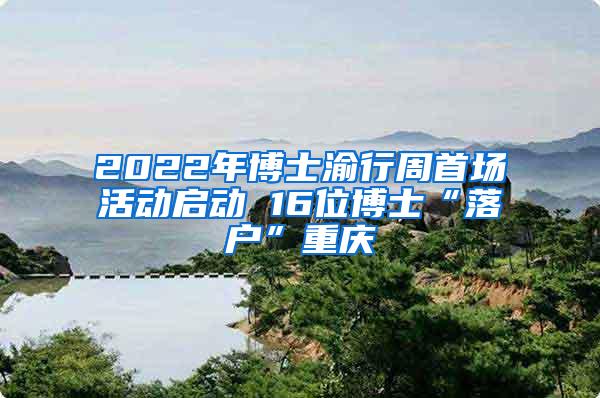 2022年博士渝行周首场活动启动 16位博士“落户”重庆